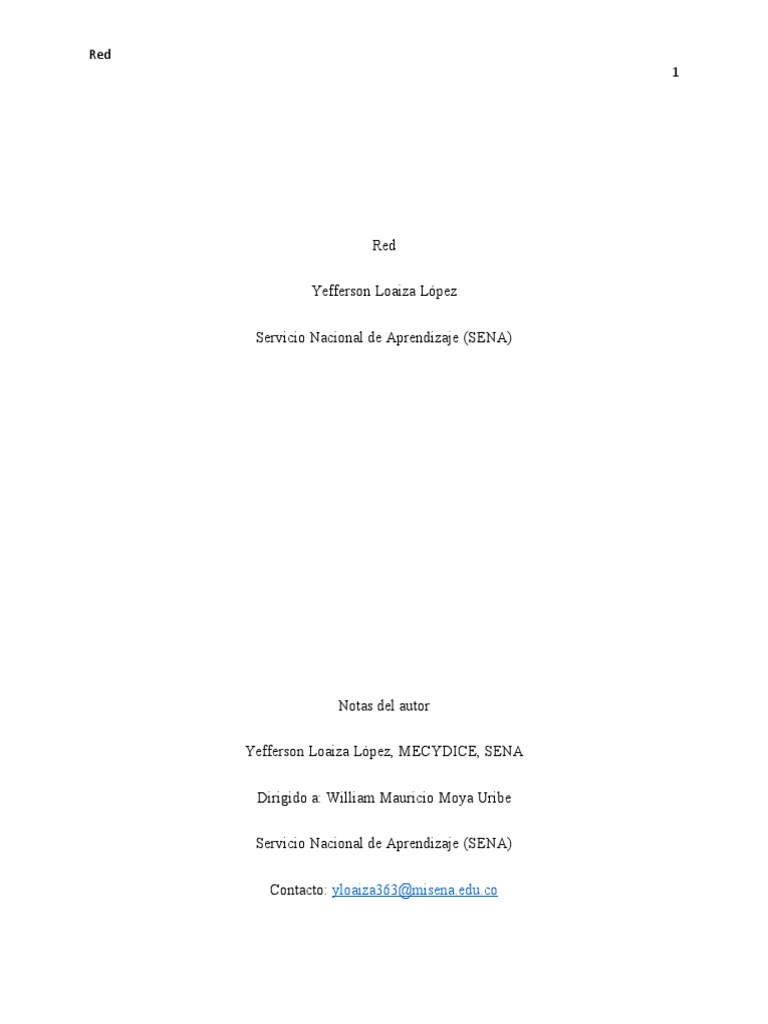 Red

1

Red

Yefferson Loaiza López

Servicio Nacional de Aprendizaje (SENA)

Notas del autor

Yefferson Loaiza López, MECYDICE, SENA

Dirigido a: William Mauricio Moya Uribe

Servicio Nacional de Aprendizaje (SENA)

Contacto: yloaiza363@misena.edu.co